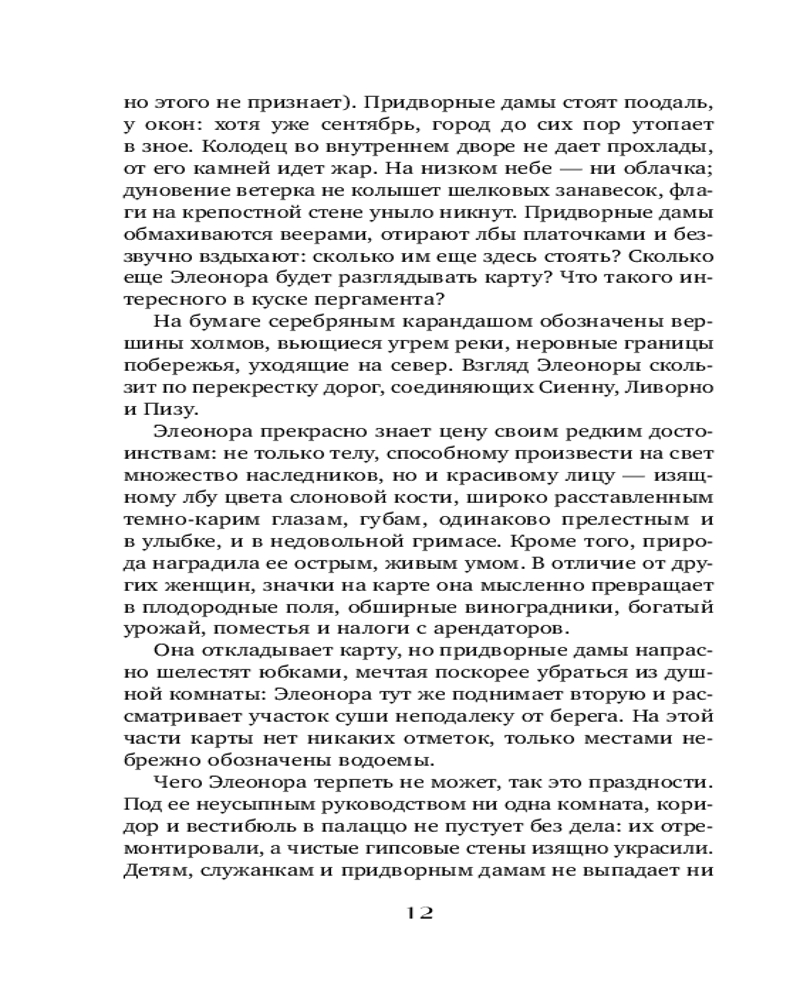 но этого не признает). Придворные дамы стоят поодаль, у окон: хотя уже сентябрь, город до сих пор утопает в зное. Колодец во внутреннем дворе не дает прохлады, от его камней идет жар. На низком небе — ни облачка; дуновение ветерка не колышет шелковых занавесок, флаги на крепостной стене уныло никнут. Придворные дамы обмахиваются веерами, отирают лбы платочками и беззвучно вздыхают: сколько им еще здесь стоять? Сколько еще Элеонора будет разглядывать карту? Что такого интересного в куске пергамента?

На бумаге серебряным карандашом обозначены вершины холмов, вьющиеся угрем реки, неровные границы побережья, уходящие на север. Взгляд Элеоноры скользит по перекрестку дорог, соединяющих Сиенну, Ливорно и Пизу.

Элеонора прекрасно знает цену своим редким достоинствам: не только телу, способному произвести на свет множество наследников, но и красивому лицу — изящному лбу цвета слоновой кости, широко расставленным темно-карим глазам, губам, одинаково прелестным и в улыбке, и в недовольной гримасе. Кроме того, природа наградила ее острым, живым умом. В отличие от других женщин, значки на карте она мысленно превращает в плодородные поля, обширные виноградники, богатый урожай, поместья и налоги с арендаторов.

Она откладывает карту, но придворные дамы напрасно шелестят юбками, мечтая поскорее убраться из душной комнаты: Элеонора тут же поднимает вторую и рассматривает участок суши неподалеку от берега. На этой части карты нет никаких отметок, только местами небрежно обозначены водоемы.

Чего Элеонора терпеть не может, так это праздности. Под ее неусыпным руководством ни одна комната, коридор и вестибюль в палаццо не пустует без дела: их отремонтировали, а чистые гипсовые стены изящно украсили. Детям, служанкам и придворным дамам не выпадает ни

12